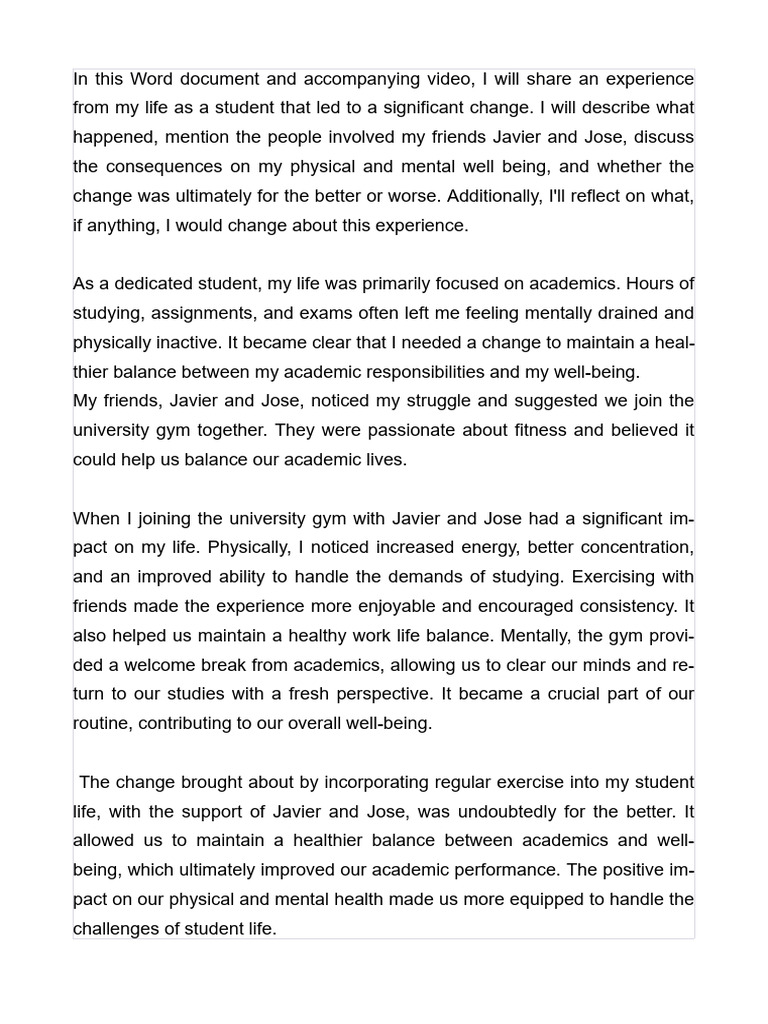 In this Word document and accompanying video, I will share an experience from my life as a student that led to a significant change. I will describe what happened, mention the people involved my friends Javier and Jose, discuss the consequences on my physical and mental well being, and whether the change was ultimately for the better or worse. Additionally, I'll reflect on what, if anything, I would change about this experience.

As a dedicated student, my life was primarily focused on academics. Hours of studying, assignments, and exams often left me feeling mentally drained and physically inactive. It became clear that I needed a change to maintain a healthier balance between my academic responsibilities and my well-being.
My friends, Javier and Jose, noticed my struggle and suggested we join the university gym together. They were passionate about fitness and believed it could help us balance our academic lives.

When I joining the university gym with Javier and Jose had a significant impact on my life. Physically, I noticed increased energy, better concentration, and an improved ability to handle the demands of studying. Exercising with friends made the experience more enjoyable and encouraged consistency. It also helped us maintain a healthy work life balance. Mentally, the gym provided a welcome break from academics, allowing us to clear our minds and return to our studies with a fresh perspective. It became a crucial part of our routine, contributing to our overall well-being.

The change brought about by incorporating regular exercise into my student life, with the support of Javier and Jose, was undoubtedly for the better. It allowed us to maintain a healthier balance between academics and well-being, which ultimately improved our academic performance. The positive impact on our physical and mental health made us more equipped to handle the challenges of student life.